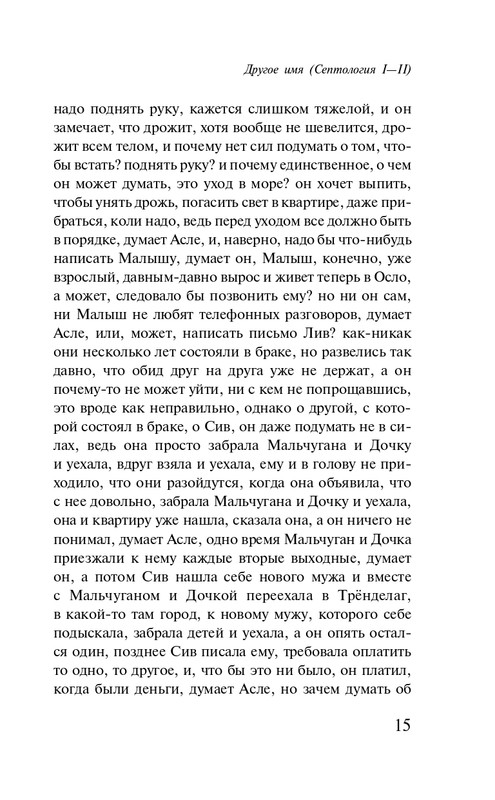 Другое имя (Септология I—II)

надо поднять руку, кажется слишком тяжелой, и он замечает, что дрожит, хотя вообще не шевелится, дрожит всем телом, и почему нет сил подумать о том, чтобы встать? поднять руку? и почему единственное, о чем он может думать, это уход в море? он хочет выпить, чтобы унять дрожь, погасить свет в квартире, даже прибраться, коли надо, ведь перед уходом все должно быть в порядке, думает Асле, и, наверно, надо бы что-нибудь написать Малышу, думает он, Малыш, конечно, уже взрослый, давным-давно вырос и живет теперь в Осло, а может, следовало бы позвонить ему? но ни он сам, ни Малыш не любят телефонных разговоров, думает Асле, или, может, написать письмо Лив? как-никак они несколько лет состояли в браке, но развелись так давно, что обид друг на друга уже не держат, а он почему-то не может уйти, ни с кем не попрощавшись, это вроде как неправильно, однако о другой, с которой состоял в браке, о Сив, он даже подумать не в силах, ведь она просто забрала Мальчугана и Дочку и уехала, вдруг взяла и уехала, ему и в голову не приходило, что они разойдутся, когда она объявила, что с нее довольно, забрала Мальчугана и Дочку и уехала, она и квартиру уже нашла, сказала она, а он ничего не понимал, думает Асле, одно время Мальчуган и Дочка приезжали к нему каждые вторые выходные, думает он, а потом Сив нашла себе нового мужа и вместе с Мальчуганом и Дочкой переехала в Трёнделаг, в какой-то там город, к новому мужу, которого себе подыскала, забрала детей и уехала, а он опять остался один, позднее Сив писала ему, требовала оплатить то одно, то другое, и, что бы это ни было, он платил, когда были деньги, думает Асле, но зачем думать об

15